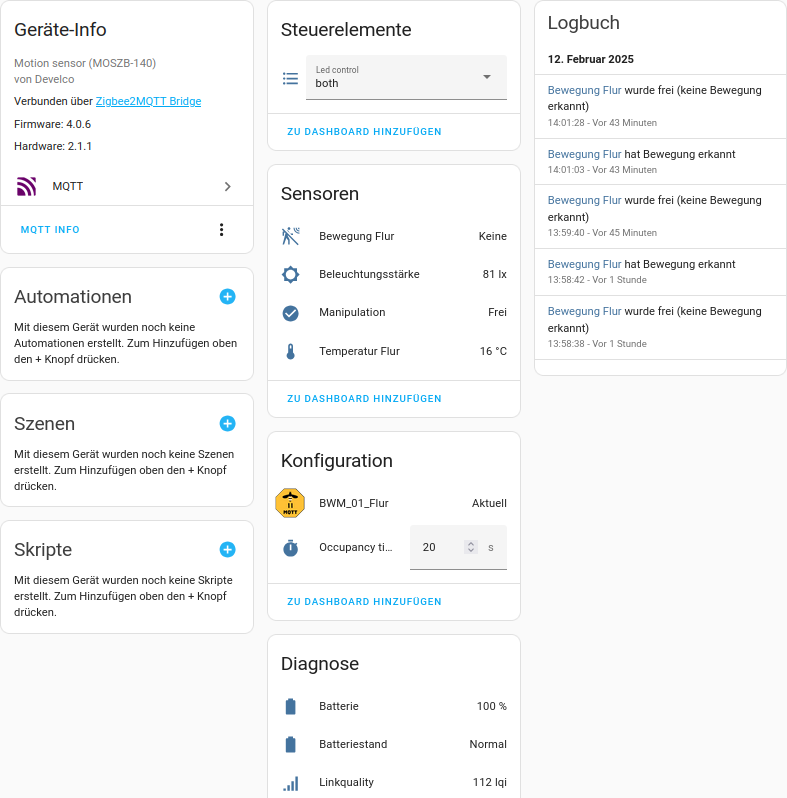 Geräte-Info

Motion sensor (MOSZB-140)
von Develco

Verbunden über Zigbee2MQTT Bridge

Firmware: 4.0.6

Hardware: 2.1.1

MQTT

MQTT INFO

Automationen

Mit diesem Gerät wurden noch keine Automationen erstellt. Zum Hinzufügen oben den + Knopf drücken.

Szenen

Mit diesem Gerät wurden noch keine Szenen erstellt. Zum Hinzufügen oben den + Knopf drücken.

Skripte

Mit diesem Gerät wurden noch keine Skripte erstellt. Zum Hinzufügen oben den + Knopf drücken.

Steuerelemente

Led control
both

ZU DASHBOARD HINZUFÜGEN

Sensoren

Bewegung Flur Keine

Beleuchtungsstärke 81 lx

Manipulation Frei

Temperatur Flur 16 °C

ZU DASHBOARD HINZUFÜGEN

Konfiguration

MQTT

BWM_01_Flur Aktuell

Occupancy ti... 20 s

ZU DASHBOARD HINZUFÜGEN

Diagnose

Batterie 100 %

Batteriestand Normal

Linkquality 112 lqi

Logbuch

12. Februar 2025

Bewegung Flur wurde frei (keine Bewegung erkannt)
14:01:28 - Vor 43 Minuten

Bewegung Flur hat Bewegung erkannt
14:01:03 - Vor 43 Minuten

Bewegung Flur wurde frei (keine Bewegung erkannt)
13:59:40 - Vor 45 Minuten

Bewegung Flur hat Bewegung erkannt
13:58:42 - Vor 1 Stunde

Bewegung Flur wurde frei (keine Bewegung erkannt)
13:58:38 - Vor 1 Stunde